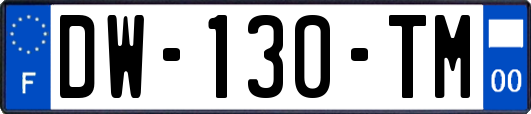 F

DW-130-TM

00